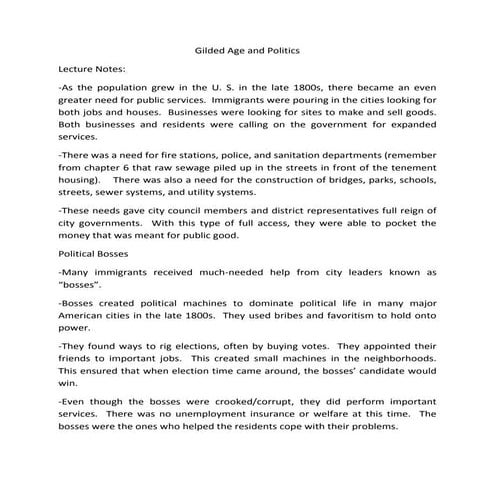 Gilded Age and Politics

Lecture Notes:

-As the population grew in the U. S. in the late 1800s, there became an even greater need for public services. Immigrants were pouring in the cities looking for both jobs and houses. Businesses were looking for sites to make and sell goods. Both businesses and residents were calling on the government for expanded services.

-There was a need for fire stations, police, and sanitation departments (remember from chapter 6 that raw sewage piled up in the streets in front of the tenement housing). There was also a need for the construction of bridges, parks, schools, streets, sewer systems, and utility systems.

-These needs gave city council members and district representatives full reign of city governments. With this type of full access, they were able to pocket the money that was meant for public good.

Political Bosses

-Many immigrants received much-needed help from city leaders known as "bosses".

-Bosses created political machines to dominate political life in many major American cities in the late 1800s. They used bribes and favoritism to hold onto power.

-They found ways to rig elections, often by buying votes. They appointed their friends to important jobs. This created small machines in the neighborhoods. This ensured that when election time came around, the bosses' candidate would win.

-Even though the bosses were crooked/corrupt, they did perform important services. There was no unemployment insurance or welfare at this time. The bosses were the ones who helped the residents cope with their problems.